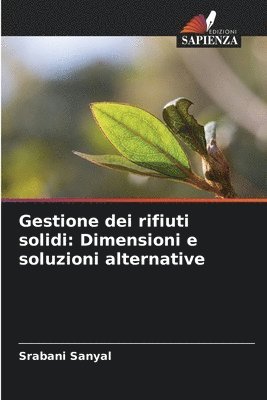 EDIZIONI
SAPIENZA

Gestione dei rifiuti solidi: Dimensioni e soluzioni alternative

Srabani Sanyal